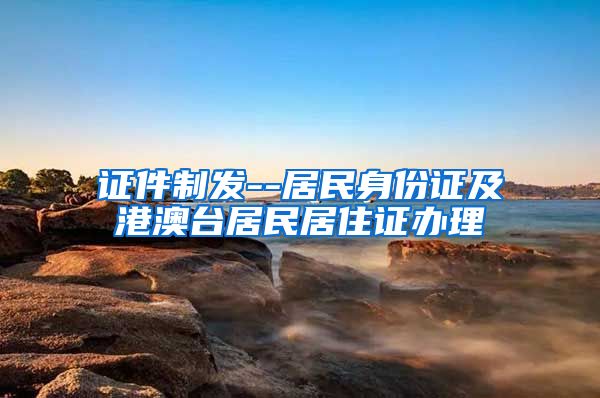 证件制发--居民身份证及港澳台居民居住证办理